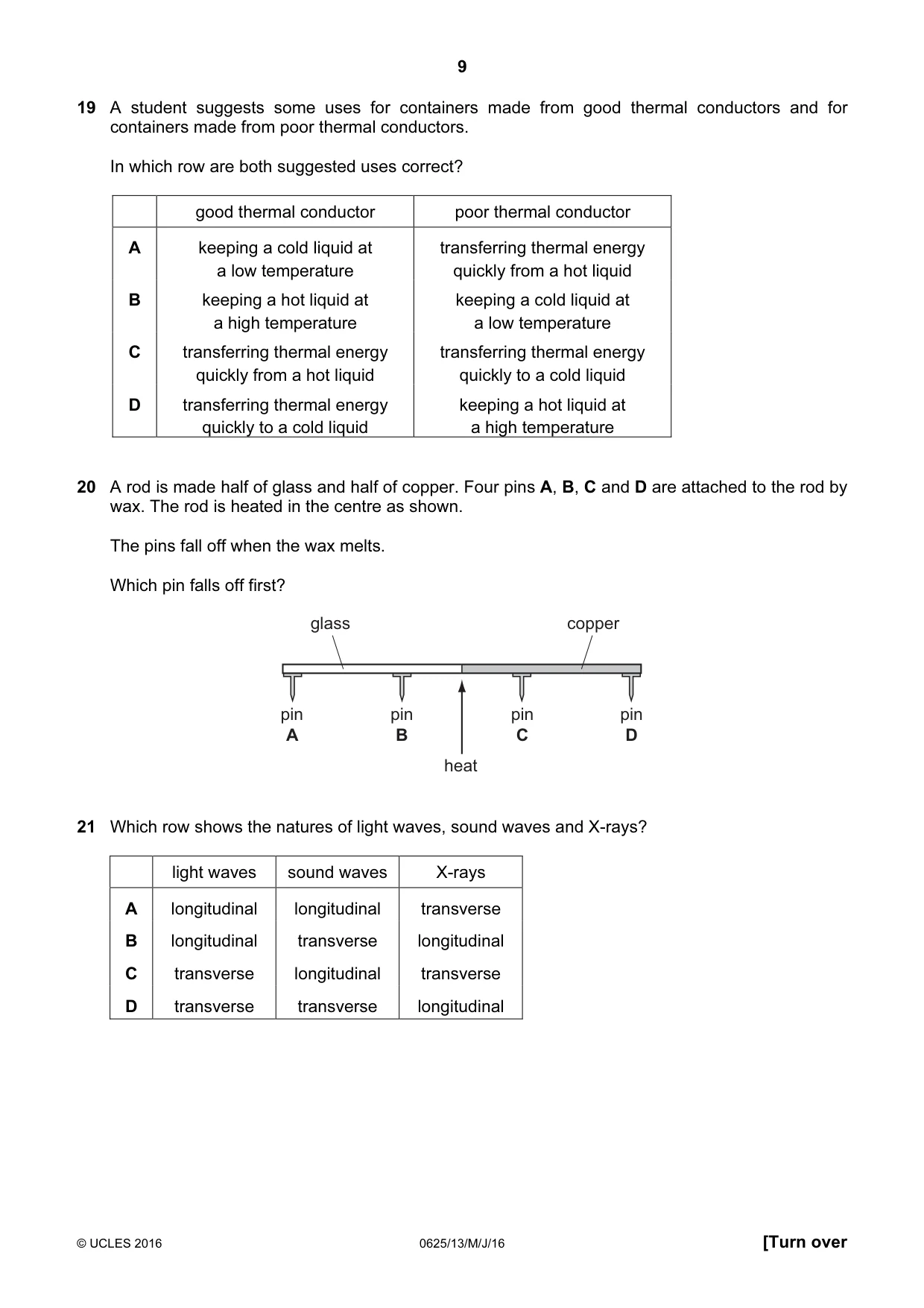 9

19 A student suggests some uses for containers made from good thermal conductors and for containers made from poor thermal conductors.

In which row are both suggested uses correct?

| | good thermal conductor | poor thermal conductor |
|---|---|---|
| A | keeping a cold liquid at a low temperature | transferring thermal energy quickly from a hot liquid |
| B | keeping a hot liquid at a high temperature | keeping a cold liquid at a low temperature |
| C | transferring thermal energy quickly from a hot liquid | transferring thermal energy quickly to a cold liquid |
| D | transferring thermal energy quickly to a cold liquid | keeping a hot liquid at a high temperature |

20 A rod is made half of glass and half of copper. Four pins A, B, C and D are attached to the rod by wax. The rod is heated in the centre as shown.

The pins fall off when the wax melts.

Which pin falls off first?

glass
copper
pin
A
pin
B
pin
C
pin
D
heat

21 Which row shows the natures of light waves, sound waves and X-rays?

| | light waves | sound waves | X-rays |
|---|---|---|---|
| A | longitudinal | longitudinal | transverse |
| B | longitudinal | transverse | longitudinal |
| C | transverse | longitudinal | transverse |
| D | transverse | transverse | longitudinal |

© UCLES 2016 0625/13/M/J/16 [Turn over